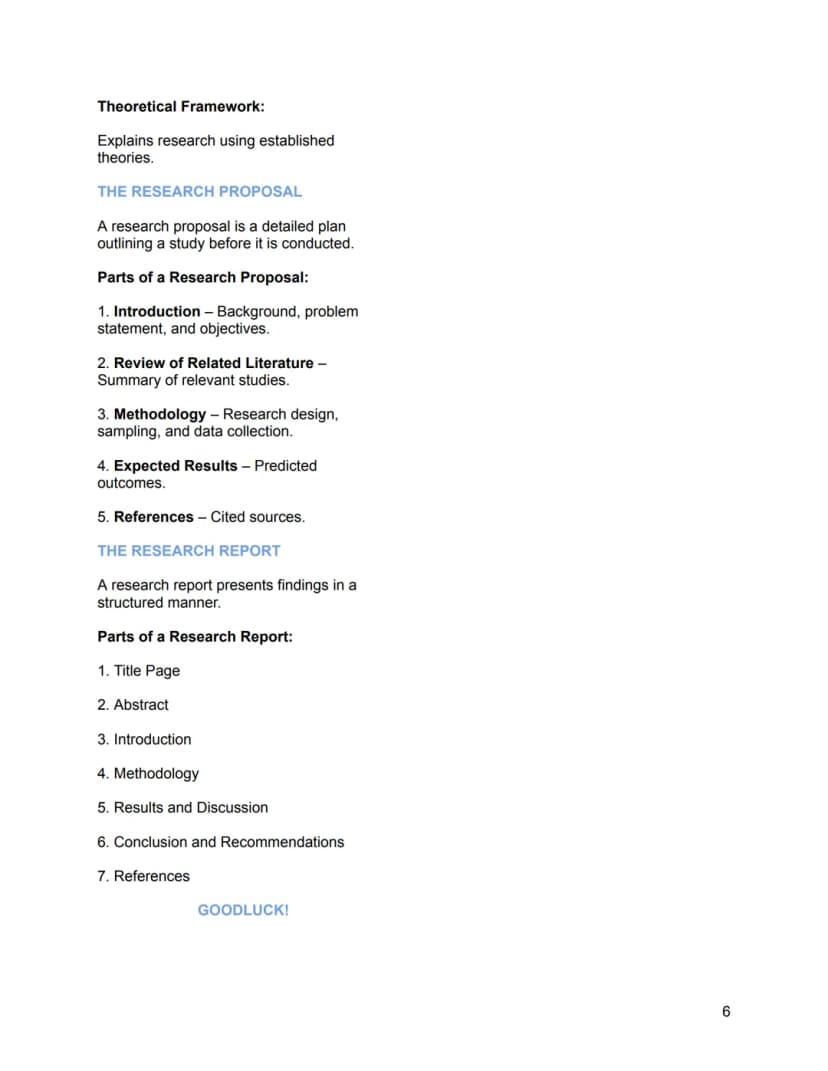 Theoretical Framework:

Explains research using established theories.

THE RESEARCH PROPOSAL

A research proposal is a detailed plan outlining a study before it is conducted.

Parts of a Research Proposal:

1. Introduction – Background, problem statement, and objectives.

2. Review of Related Literature – Summary of relevant studies.

3. Methodology – Research design, sampling, and data collection.

4. Expected Results – Predicted outcomes.

5. References – Cited sources.

THE RESEARCH REPORT

A research report presents findings in a structured manner.

Parts of a Research Report:

1. Title Page

2. Abstract

3. Introduction

4. Methodology

5. Results and Discussion

6. Conclusion and Recommendations

7. References

GOODLUCK!

6